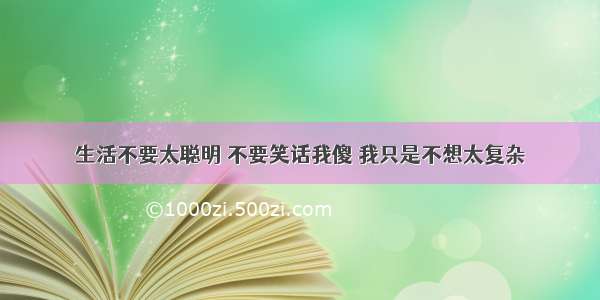 生活不要太聪明 不要笑话我傻 我只是不想太复杂

©1000zi.500zi.com